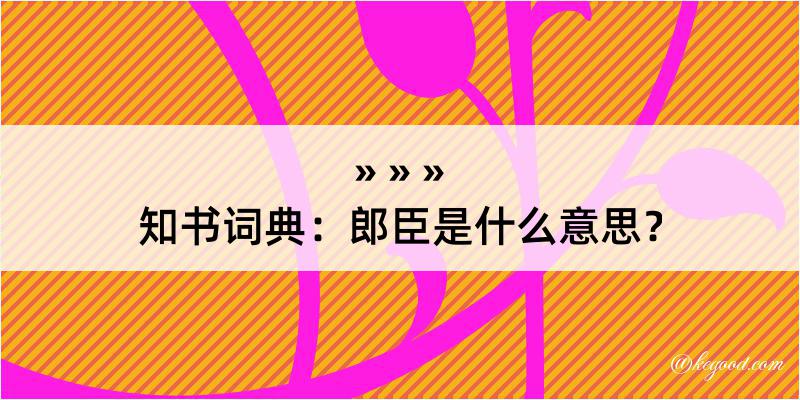 » » »
知书词典：郎臣是什么意思？

@kegood.com